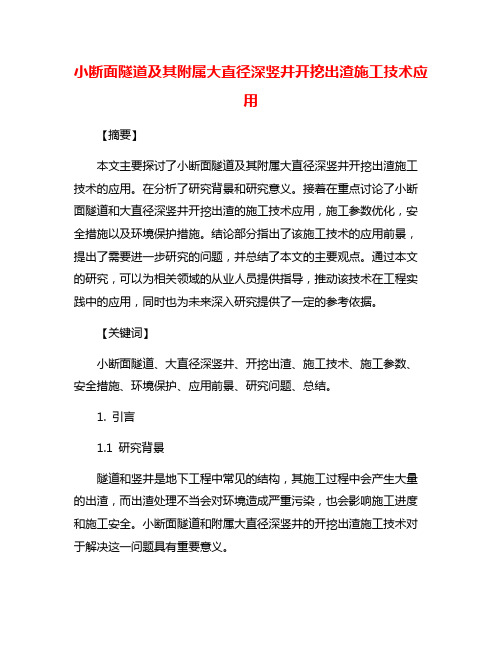 小断面隧道及其附属大直径深竖井开挖出渣施工技术应用

【摘要】

本文主要探讨了小断面隧道及其附属大直径深竖井开挖出渣施工技术的应用。在分析了研究背景和研究意义。接着在重点讨论了小断面隧道和大直径深竖井开挖出渣的施工技术应用，施工参数优化，安全措施以及环境保护措施。结论部分指出了该施工技术的应用前景，提出了需要进一步研究的问题，并总结了本文的主要观点。通过本文的研究，可以为相关领域的从业人员提供指导，推动该技术在工程实践中的应用，同时也为未来深入研究提供了一定的参考依据。

【关键词】

小断面隧道、大直径深竖井、开挖出渣、施工技术、施工参数、安全措施、环境保护、应用前景、研究问题、总结。

1. 引言

1.1 研究背景

隧道和竖井是地下工程中常见的结构，其施工过程中会产生大量的出渣，而出渣处理不当会对环境造成严重污染，也会影响施工进度和施工安全。小断面隧道和附属大直径深竖井的开挖出渣施工技术对于解决这一问题具有重要意义。